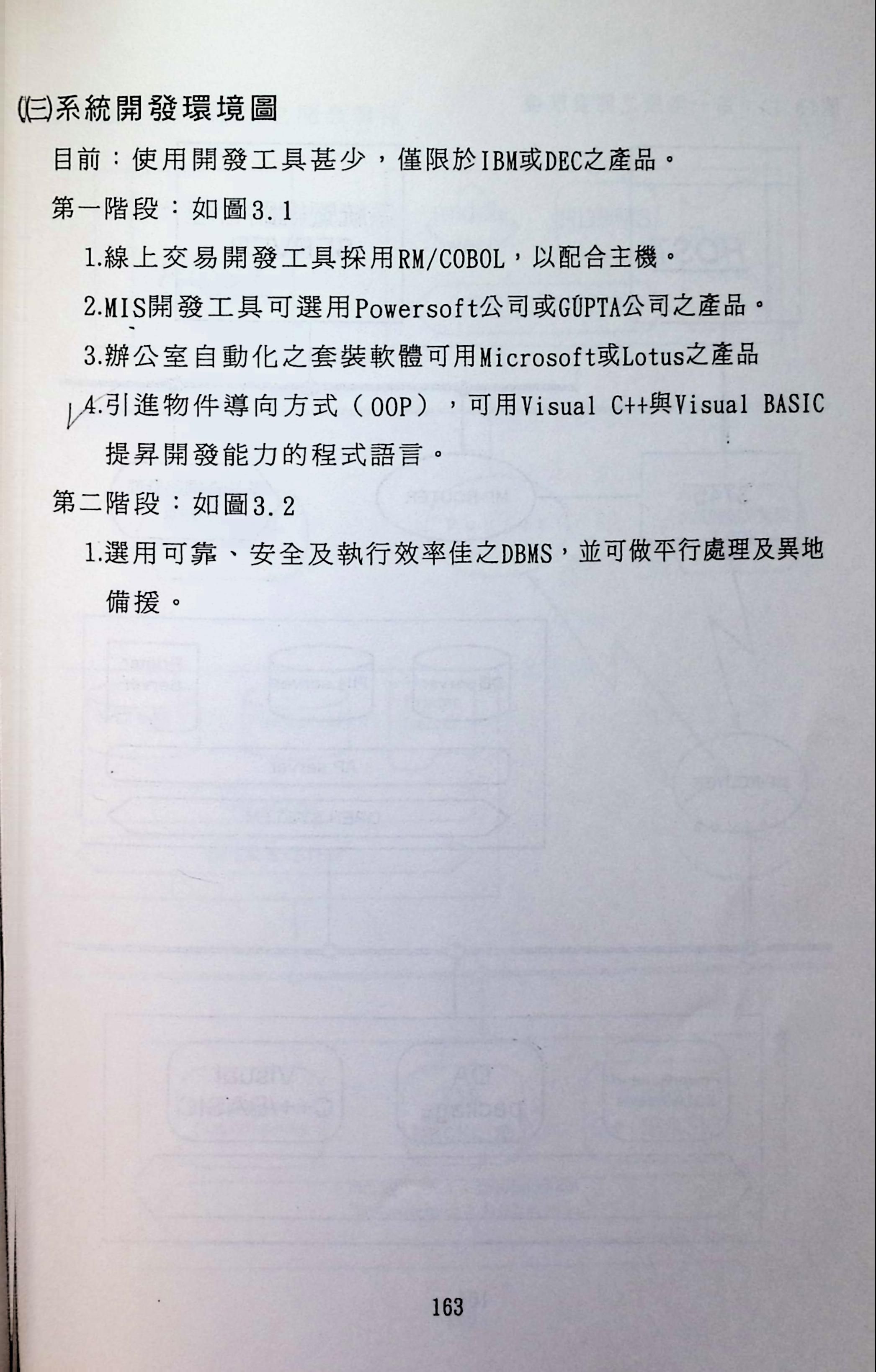 (三)系統開發環境圖

目前：使用開發工具甚少，僅限於IBM或DEC之產品。

第一階段：如圖3.1

1.線上交易開發工具採用RM/COBOL，以配合主機。

2.MIS開發工具可選用Powersoft公司或GUPTA公司之產品。

3.辦公室自動化之套裝軟體可用Microsoft或Lotus之產品

4.引進物件導向方式（OOP），可用Visual C++與Visual BASIC提昇開發能力的程式語言。

第二階段：如圖3.2

1.選用可靠、安全及執行效率佳之DBMS，並可做平行處理及異地備援。

163